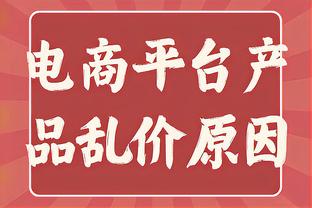 电商平台产品乱价原因